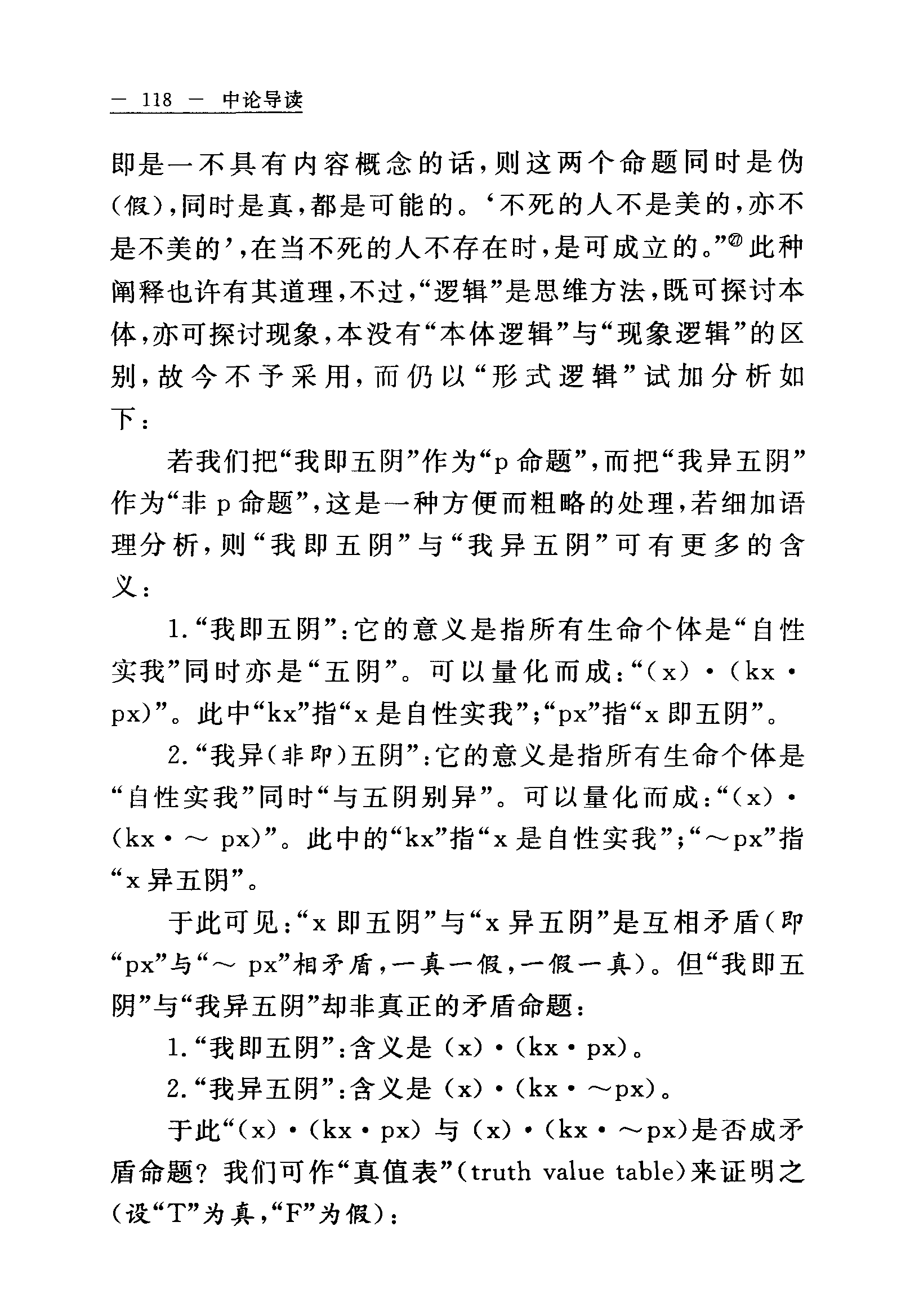 — 118 — 中论导读

即是一不具有内容概念的话，则这两个命题同时是伪(假)，同时是真，都是可能的。‘不死的人不是美的，亦不是不美的’，在当不死的人不存在时，是可成立的。”㉗此种阐释也许有其道理，不过，“逻辑”是思维方法，既可探讨本体，亦可探讨现象，本没有“本体逻辑”与“现象逻辑”的区别，故今不予采用，而仍以“形式逻辑”试加分析如下：

若我们把“我即五阴”作为“p 命题”，而把“我异五阴”作为“非 p 命题”，这是一种方便而粗略的处理，若细加语理分析，则“我即五阴”与“我异五阴”可有更多的含义：

1.“我即五阴”：它的意义是指所有生命个体是“自性实我”同时亦是“五阴”。可以量化而成：“(x)·(kx·px)”。此中“kx”指“x 是自性实我”；“px”指“x 即五阴”。

2.“我异(非即)五阴”：它的意义是指所有生命个体是“自性实我”同时“与五阴别异”。可以量化而成：“(x)·(kx·～px)”。此中的“kx”指“x 是自性实我”；“～px”指“x 异五阴”。

于此可见：“x 即五阴”与“x 异五阴”是互相矛盾(即“px”与“～px”相矛盾，一真一假，一假一真)。但“我即五阴”与“我异五阴”却非真正的矛盾命题：

1.“我即五阴”：含义是 (x)·(kx·px)。

2.“我异五阴”：含义是 (x)·(kx·～px)。

于此“(x)·(kx·px) 与 (x)·(kx·～px)是否成矛盾命题？我们可作“真值表”(truth value table)来证明之(设“T”为真，“F”为假)：